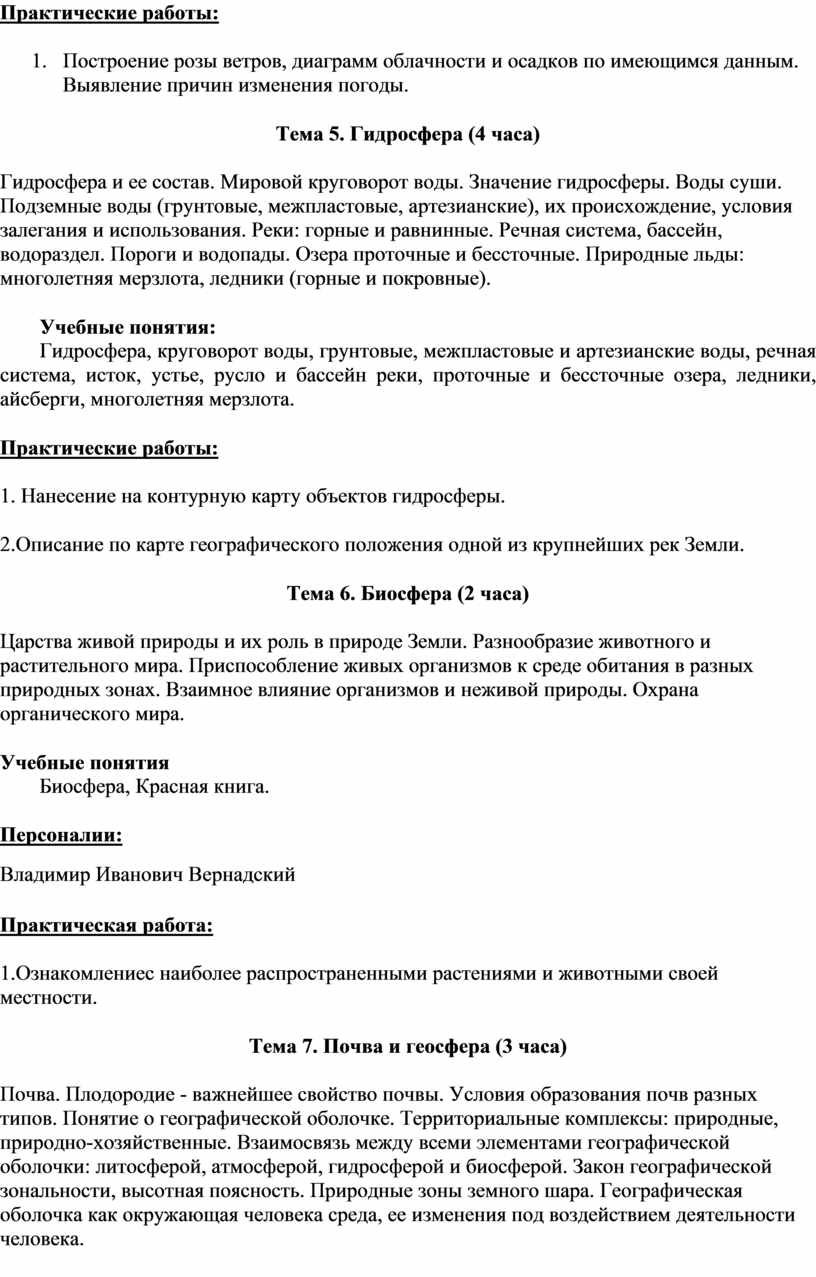 Практические работы:

1. Построение розы ветров, диаграмм облачности и осадков по имеющимся данным. Выявление причин изменения погоды.

Тема 5. Гидросфера (4 часа)

Гидросфера и ее состав. Мировой круговорот воды. Значение гидросферы. Воды суши. Подземные воды (грунтовые, межпластовые, артезианские), их происхождение, условия залегания и использования. Реки: горные и равнинные. Речная система, бассейн, водораздел. Пороги и водопады. Озера проточные и бессточные. Природные льды: многолетняя мерзлота, ледники (горные и покровные).

Учебные понятия:
Гидросфера, круговорот воды, грунтовые, межпластовые и артезианские воды, речная система, исток, устье, русло и бассейн реки, проточные и бессточные озера, ледники, айсберги, многолетняя мерзлота.

Практические работы:

1. Нанесение на контурную карту объектов гидросферы.

2.Описание по карте географического положения одной из крупнейших рек Земли.

Тема 6. Биосфера (2 часа)

Царства живой природы и их роль в природе Земли. Разнообразие животного и растительного мира. Приспособление живых организмов к среде обитания в разных природных зонах. Взаимное влияние организмов и неживой природы. Охрана органического мира.

Учебные понятия
Биосфера, Красная книга.

Персоналии:

Владимир Иванович Вернадский

Практическая работа:

1.Ознакомлениес наиболее распространенными растениями и животными своей местности.

Тема 7. Почва и геосфера (3 часа)

Почва. Плодородие - важнейшее свойство почвы. Условия образования почв разных типов. Понятие о географической оболочке. Территориальные комплексы: природные, природно-хозяйственные. Взаимосвязь между всеми элементами географической оболочки: литосферой, атмосферой, гидросферой и биосферой. Закон географической зональности, высотная поясность. Природные зоны земного шара. Географическая оболочка как окружающая человека среда, ее изменения под воздействием деятельности человека.